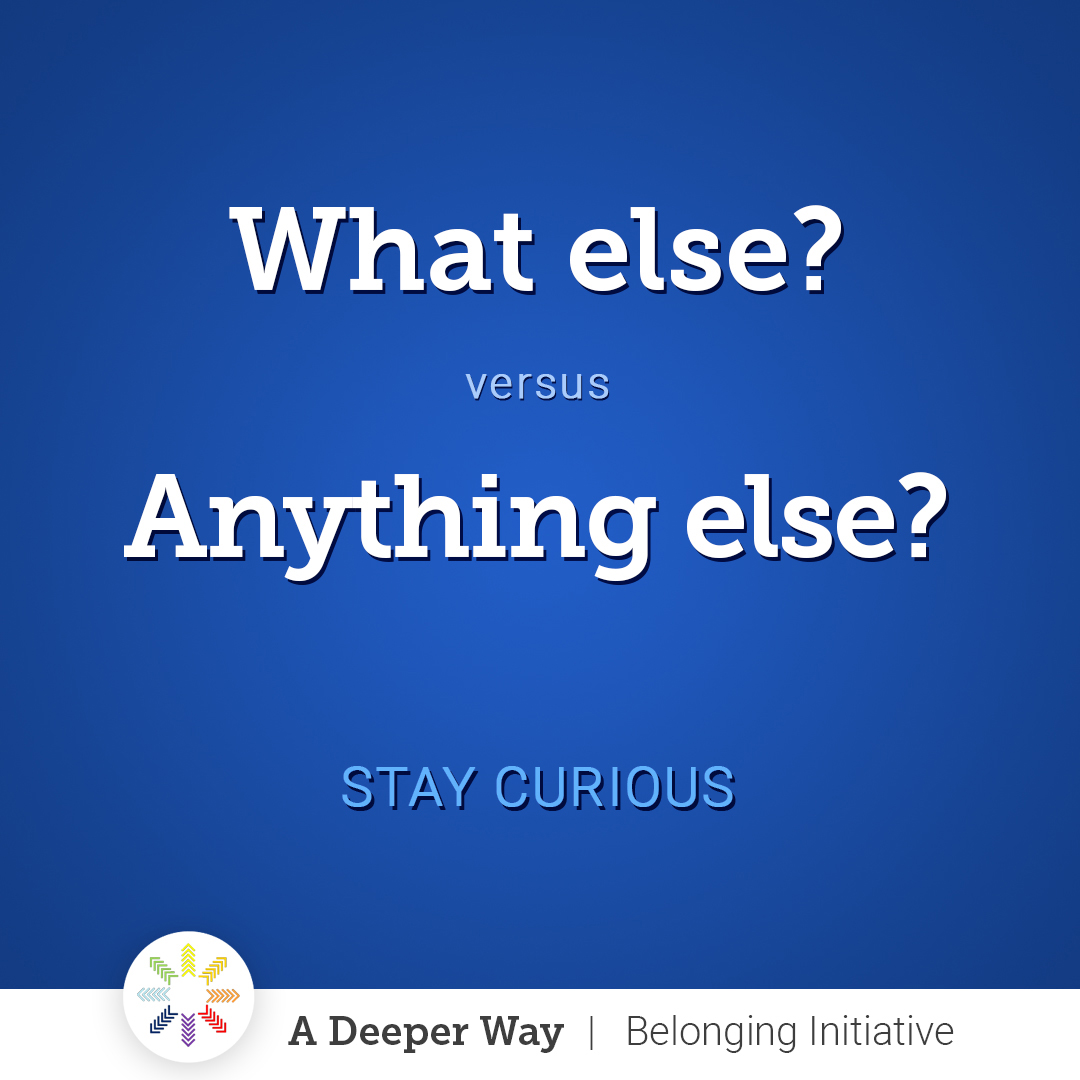 What else?

versus

Anything else?

STAY CURIOUS

A Deeper Way | Belonging Initiative